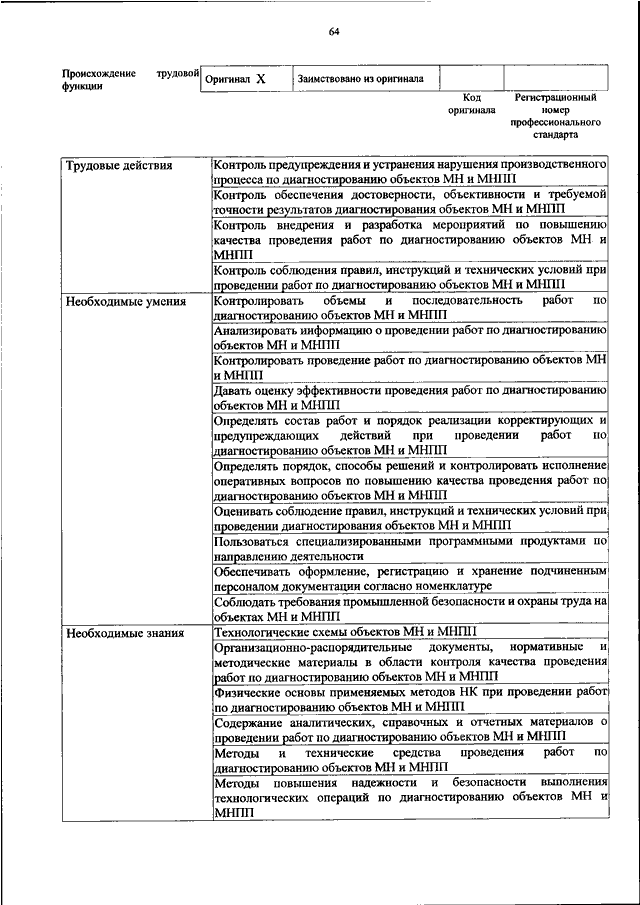 64

| Происхождение трудовой функции | Оригинал X | Заимствовано из оригинала | | |
|---|---|---|---|---|
| | | | Код оригинала | Регистрационный номер профессионального стандарта |

| | |
|---|---|
| Трудовые действия | Контроль предупреждения и устранения нарушения производственного процесса по диагностированию объектов МН и МНПП |
| | Контроль обеспечения достоверности, объективности и требуемой точности результатов диагностирования объектов МН и МНПП |
| | Контроль внедрения и разработка мероприятий по повышению качества проведения работ по диагностированию объектов МН и МНПП |
| | Контроль соблюдения правил, инструкций и технических условий при проведении работ по диагностированию объектов МН и МНПП |
| Необходимые умения | Контролировать объемы и последовательность работ по диагностированию объектов МН и МНПП |
| | Анализировать информацию о проведении работ по диагностированию объектов МН и МНПП |
| | Контролировать проведение работ по диагностированию объектов МН и МНПП |
| | Давать оценку эффективности проведения работ по диагностированию объектов МН и МНПП |
| | Определять состав работ и порядок реализации корректирующих и предупреждающих действий при проведении работ по диагностированию объектов МН и МНПП |
| | Определять порядок, способы решений и контролировать исполнение оперативных вопросов по повышению качества проведения работ по диагностированию объектов МН и МНПП |
| | Оценивать соблюдение правил, инструкций и технических условий при проведении диагностирования объектов МН и МНПП |
| | Пользоваться специализированными программными продуктами по направлению деятельности |
| | Обеспечивать оформление, регистрацию и хранение подчиненным персоналом документации согласно номенклатуре |
| | Соблюдать требования промышленной безопасности и охраны труда на объектах МН и МНПП |
| Необходимые знания | Технологические схемы объектов МН и МНПП |
| | Организационно-распорядительные документы, нормативные и методические материалы в области контроля качества проведения работ по диагностированию объектов МН и МНПП |
| | Физические основы применяемых методов НК при проведении работ по диагностированию объектов МН и МНПП |
| | Содержание аналитических, справочных и отчетных материалов о проведении работ по диагностированию объектов МН и МНПП |
| | Методы и технические средства проведения работ по диагностированию объектов МН и МНПП |
| | Методы повышения надежности и безопасности выполнения технологических операций по диагностированию объектов МН и МНПП |